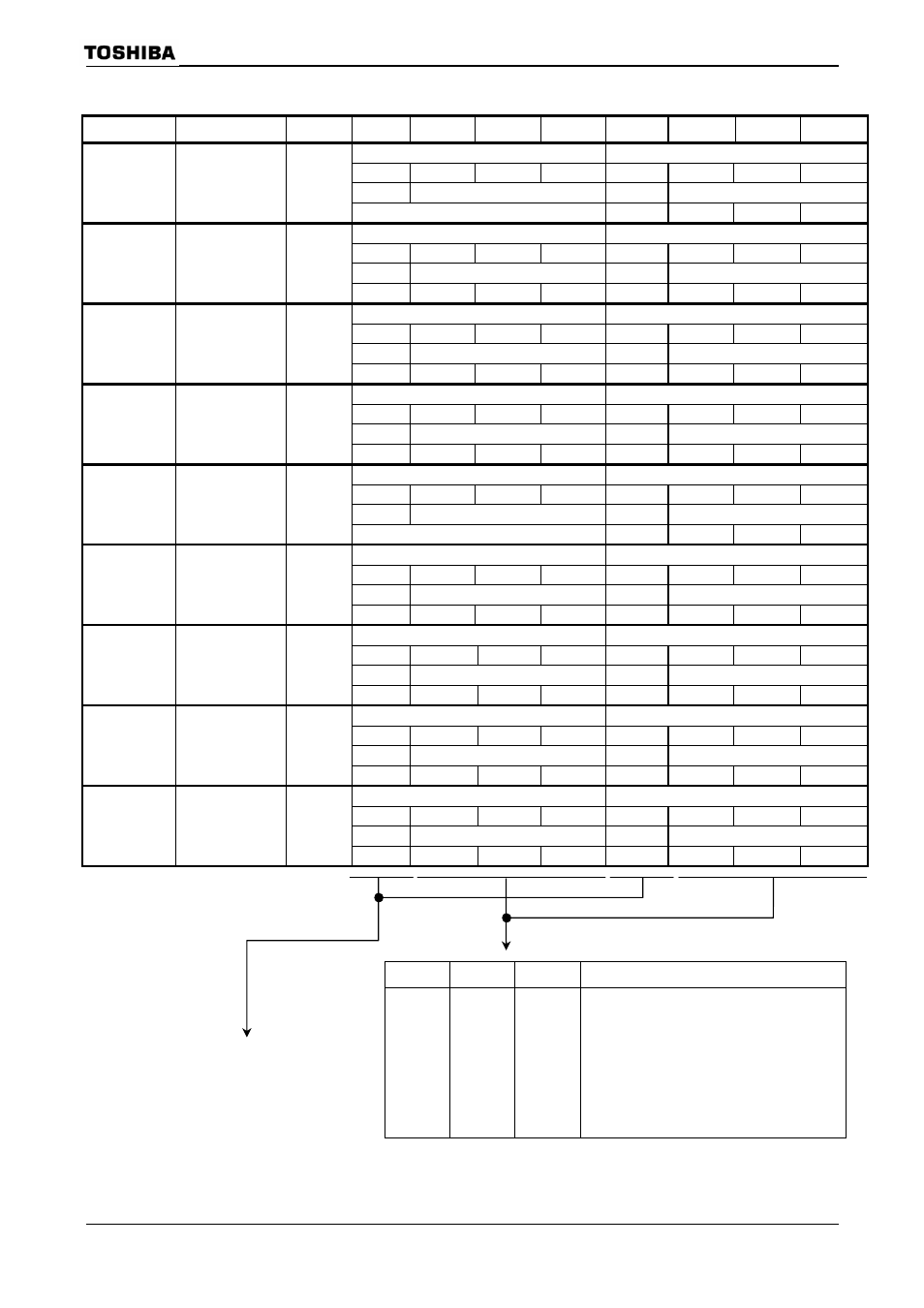 TOSHIBA